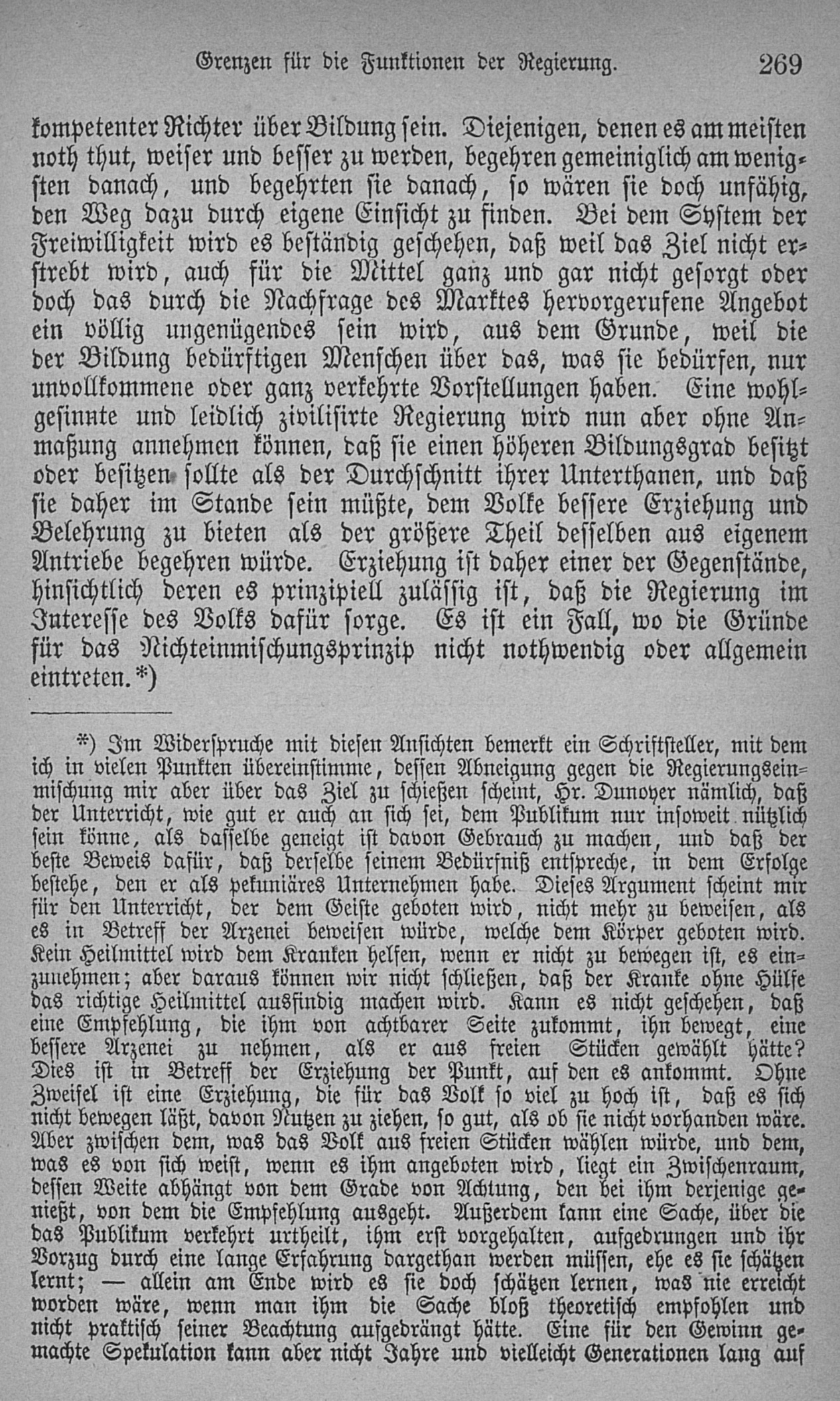 Grenzen für die Funktionen der Regierung. 269

kompetenter Richter über Bildung sein. Diejenigen, denen es am meisten noth thut, weiser und besser zu werden, begehren gemeiniglich am wenigsten danach, und begehrten sie danach, so wären sie doch unfähig, den Weg dazu durch eigene Einsicht zu finden. Bei dem System der Freiwilligkeit wird es beständig geschehen, daß weil das Ziel nicht erstrebt wird, auch für die Mittel ganz und gar nicht gesorgt oder doch das durch die Nachfrage des Marktes hervorgerufene Angebot ein völlig ungenügendes sein wird, aus dem Grunde, weil die der Bildung bedürftigen Menschen über das, was sie bedürfen, nur unvollkommene oder ganz verkehrte Vorstellungen haben. Eine wohlgesinnte und leidlich zivilisirte Regierung wird nun aber ohne Anmaßung annehmen können, daß sie einen höheren Bildungsgrad besitzt oder besitzen sollte als der Durchschnitt ihrer Unterthanen, und daß sie daher im Stande sein müßte, dem Volke bessere Erziehung und Belehrung zu bieten als der größere Theil desselben aus eigenem Antriebe begehren würde. Erziehung ist daher einer der Gegenstände, hinsichtlich deren es prinzipiell zulässig ist, daß die Regierung im Interesse des Volks dafür sorge. Es ist ein Fall, wo die Gründe für das Nichteinmischungsprinzip nicht nothwendig oder allgemein eintreten.*)

*) Im Widerspruche mit diesen Ansichten bemerkt ein Schriftsteller, mit dem ich in vielen Punkten übereinstimme, dessen Abneigung gegen die Regierungseinmischung mir aber über das Ziel zu schießen scheint, Hr. Dunoyer nämlich, daß der Unterricht, wie gut er auch an sich sei, dem Publikum nur insoweit nützlich sein könne, als dasselbe geneigt ist davon Gebrauch zu machen, und daß der beste Beweis dafür, daß derselbe seinem Bedürfniß entspreche, in dem Erfolge bestehe, den er als pekuniäres Unternehmen habe. Dieses Argument scheint mir für den Unterricht, der dem Geiste geboten wird, nicht mehr zu beweisen, als es in Betreff der Arzenei beweisen würde, welche dem Körper geboten wird. Kein Heilmittel wird dem Kranken helfen, wenn er nicht zu bewegen ist, es einzunehmen; aber daraus können wir nicht schließen, daß der Kranke ohne Hülfe das richtige Heilmittel ausfindig machen wird. Kann es nicht geschehen, daß eine Empfehlung, die ihm von achtbarer Seite zukommt, ihn bewegt, eine bessere Arzenei zu nehmen, als er aus freien Stücken gewählt hätte? Dies ist in Betreff der Erziehung der Punkt, auf den es ankommt. Ohne Zweifel ist eine Erziehung, die für das Volk so viel zu hoch ist, daß es sich nicht bewegen läßt, davon Nutzen zu ziehen, so gut, als ob sie nicht vorhanden wäre. Aber zwischen dem, was das Volk aus freien Stücken wählen würde, und dem, was es von sich weist, wenn es ihm angeboten wird, liegt ein Zwischenraum, dessen Weite abhängt von dem Grade von Achtung, den bei ihm derjenige genießt, von dem die Empfehlung ausgeht. Außerdem kann eine Sache, über die das Publikum verkehrt urtheilt, ihm erst vorgehalten, aufgedrungen und ihr Vorzug durch eine lange Erfahrung dargethan werden müssen, ehe es sie schätzen lernt; — allein am Ende wird es sie doch schätzen lernen, was nie erreicht worden wäre, wenn man ihm die Sache bloß theoretisch empfohlen und nicht praktisch seiner Beachtung aufgedrängt hätte. Eine für den Gewinn gemachte Spekulation kann aber nicht Jahre und vielleicht Generationen lang auf